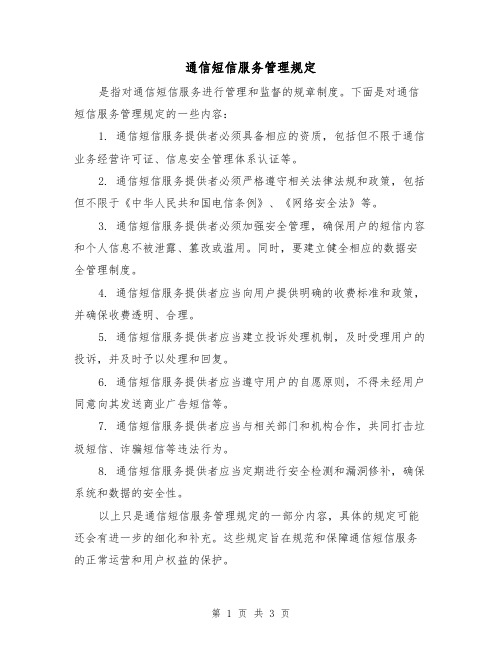 通信短信服务管理规定

是指对通信短信服务进行管理和监督的规章制度。下面是对通信短信服务管理规定的一些内容：

1. 通信短信服务提供者必须具备相应的资质，包括但不限于通信业务经营许可证、信息安全管理体系认证等。

2. 通信短信服务提供者必须严格遵守相关法律法规和政策，包括但不限于《中华人民共和国电信条例》、《网络安全法》等。

3. 通信短信服务提供者必须加强安全管理，确保用户的短信内容和个人信息不被泄露、篡改或滥用。同时，要建立健全相应的数据安全管理制度。

4. 通信短信服务提供者应当向用户提供明确的收费标准和政策，并确保收费透明、合理。

5. 通信短信服务提供者应当建立投诉处理机制，及时受理用户的投诉，并及时予以处理和回复。

6. 通信短信服务提供者应当遵守用户的自愿原则，不得未经用户同意向其发送商业广告短信等。

7. 通信短信服务提供者应当与相关部门和机构合作，共同打击垃圾短信、诈骗短信等违法行为。

8. 通信短信服务提供者应当定期进行安全检测和漏洞修补，确保系统和数据的安全性。

以上只是通信短信服务管理规定的一部分内容，具体的规定可能还会有进一步的细化和补充。这些规定旨在规范和保障通信短信服务的正常运营和用户权益的保护。

第 1 页 共 3 页